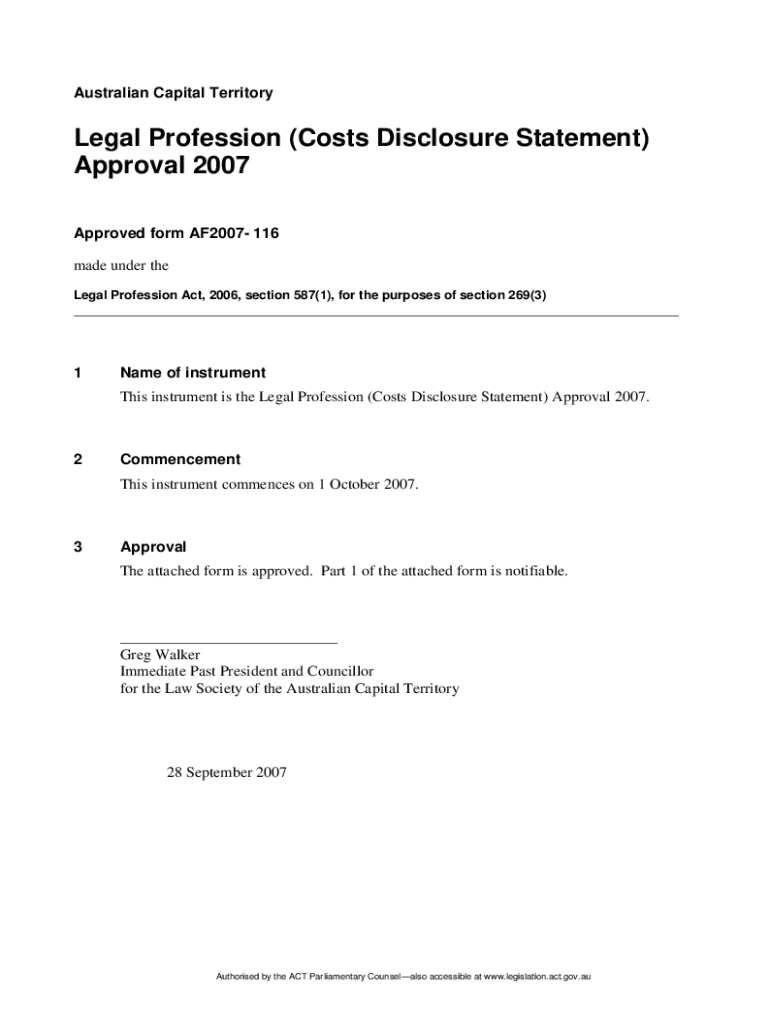 Australian Capital Territory

Legal Profession (Costs Disclosure Statement) Approval 2007

Approved form AF2007- 116

made under the

Legal Profession Act, 2006, section 587(1), for the purposes of section 269(3)

1 Name of instrument

This instrument is the Legal Profession (Costs Disclosure Statement) Approval 2007.

2 Commencement

This instrument commences on 1 October 2007.

3 Approval

The attached form is approved. Part 1 of the attached form is notifiable.

Greg Walker
Immediate Past President and Councillor
for the Law Society of the Australian Capital Territory

28 September 2007

Authorised by the ACT Parliamentary Counsel—also accessible at www.legislation.act.gov.au